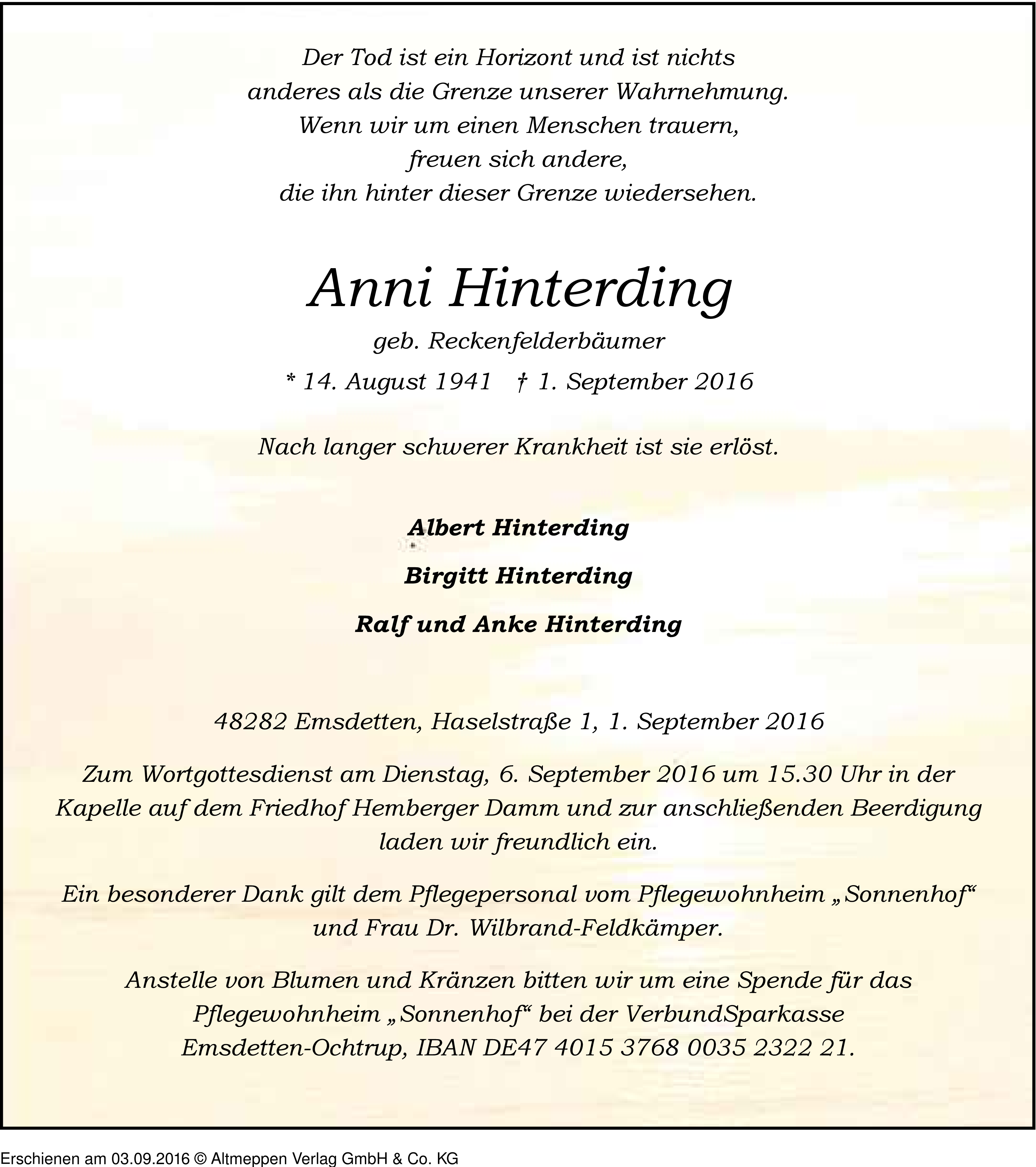 Der Tod ist ein Horizont und ist nichts
anderes als die Grenze unserer Wahrnehmung.
Wenn wir um einen Menschen trauern,
freuen sich andere,
die ihn hinter dieser Grenze wiedersehen.

Anni Hinterding

geb. Reckenfelderbäumer

* 14. August 1941 † 1. September 2016

Nach langer schwerer Krankheit ist sie erlöst.

Albert Hinterding

Birgitt Hinterding

Ralf und Anke Hinterding

48282 Emsdetten, Haselstraße 1, 1. September 2016

Zum Wortgottesdienst am Dienstag, 6. September 2016 um 15.30 Uhr in der Kapelle auf dem Friedhof Hemberger Damm und zur anschließenden Beerdigung laden wir freundlich ein.

Ein besonderer Dank gilt dem Pflegepersonal vom Pflegewohnheim „Sonnenhof“ und Frau Dr. Wilbrand-Feldkämper.

Anstelle von Blumen und Kränzen bitten wir um eine Spende für das Pflegewohnheim „Sonnenhof“ bei der VerbundSparkasse Emsdetten-Ochtrup, IBAN DE47 4015 3768 0035 2322 21.

Erschienen am 03.09.2016 © Altmeppen Verlag GmbH & Co. KG